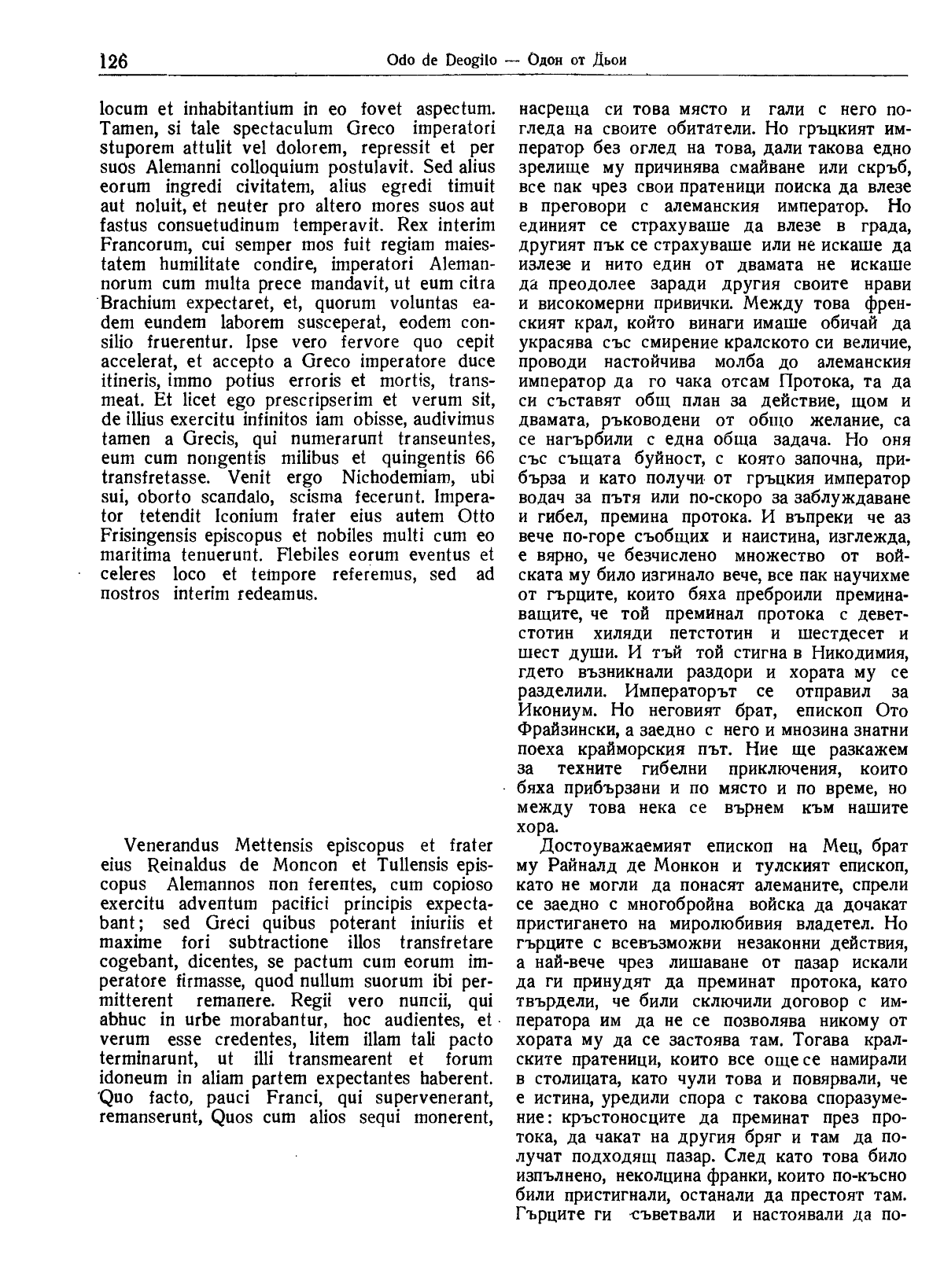 126 Odo de Deogilo — Одон от Дьои

locum et inhabitantium in eo fovet aspectum. Tamen, si tale spectaculum Greco imperatori stuporem attulit vel dolorem, repressit et per suos Alemanni colloquium postulavit. Sed alius eorum ingredi civitatem, alius egredi timuit aut noluit, et neuter pro altero mores suos aut fastus consuetudinum temperavit. Rex interim Francorum, cui semper mos fuit regiam maiestatem humilitate condire, imperatori Alemannorum cum multa prece mandavit, ut eum citra Brachium expectaret, et, quorum voluntas eadem eundem laborem susceperat, eodem consilio fruerentur. Ipse vero fervore quo cepit accelerat, et accepto a Greco imperatore duce itineris, immo potius erroris et mortis, transmeat. Et licet ego prescripserim et verum sit, de illius exercitu infinitos iam obisse, audivimus tamen a Grecis, qui numerarunt transeuntes, eum cum nongentis milibus et quingentis 66 transfretasse. Venit ergo Nichodemiam, ubi sui, oborto scandalo, scisma fecerunt. Imperator tetendit Iconium frater eius autem Otto Frisingensis episcopus et nobiles multi cum eo maritima tenuerunt. Flebiles eorum eventus et celeres loco et tempore referemus, sed ad nostros interim redeamus.

Venerandus Mettensis episcopus et frater eius Reinaldus de Moncon et Tullensis episcopus Alemannos non ferentes, cum copioso exercitu adventum pacifici principis expectabant; sed Greci quibus poterant iniuriis et maxime fori subtractione illos transfretare cogebant, dicentes, se pactum cum eorum imperatore firmasse, quod nullum suorum ibi permitterent remanere. Regii vero nuncii, qui abhuc in urbe morabantur, hoc audientes, et verum esse credentes, litem illam tali pacto terminarunt, ut illi transmearent et forum idoneum in aliam partem expectantes haberent. Quo facto, pauci Franci, qui supervenerant, remanserunt, Quos cum alios sequi monerent,

насреща си това място и гали с него погледа на своите обитатели. Но гръцкият император без оглед на това, дали такова едно зрелище му причинява смайване или скръб, все пак чрез свои пратеници поиска да влезе в преговори с алеманския император. Но единият се страхуваше да влезе в града, другият пък се страхуваше или не искаше да излезе и нито един от двамата не искаше да преодолее заради другия своите нрави и високомерни привички. Между това френският крал, който винаги имаше обичай да украсява със смирение кралското си величие, проводи настойчива молба до алеманския император да го чака отсам Протока, та да си съставят общ план за действие, щом и двамата, ръководени от общо желание, са се нагърбили с една обща задача. Но оня със същата буйност, с която започна, прибърза и като получи от гръцкия император водач за пътя или по-скоро за заблуждаване и гибел, премина протока. И въпреки че аз вече по-горе съобщих и наистина, изглежда, е вярно, че безчислено множество от войската му било изгинало вече, все пак научихме от гърците, които бяха преброили преминаващите, че той преминал протока с деветстотин хиляди петстотин и шестдесет и шест души. И тъй той стигна в Никодимия, гдето възникнали раздори и хората му се разделили. Императорът се отправил за Икониум. Но неговият брат, епископ Ото Фрайзински, а заедно с него и мнозина знатни поеха крайморския път. Ние ще разкажем за техните гибелни приключения, които бяха прибързани и по място и по време, но между това нека се върнем към нашите хора.

Достоуважаемият епископ на Мец, брат му Райналд де Монкон и тулският епископ, като не могли да понасят алеманите, спрели се заедно с многобройна войска да дочакат пристигането на миролюбивия владетел. Но гърците с всевъзможни незаконни действия, а най-вече чрез лишаване от пазар искали да ги принудят да преминат протока, като твърдели, че били сключили договор с императора им да не се позволява никому от хората му да се застоява там. Тогава кралските пратеници, които все още се намирали в столицата, като чули това и повярвали, че е истина, уредили спора с такова споразумение: кръстоносците да преминат през протока, да чакат на другия бряг и там да получат подходящ пазар. След като това било изпълнено, неколцина франки, които по-късно били пристигнали, останали да престоят там. Гърците ги съветвали и настоявали да по-